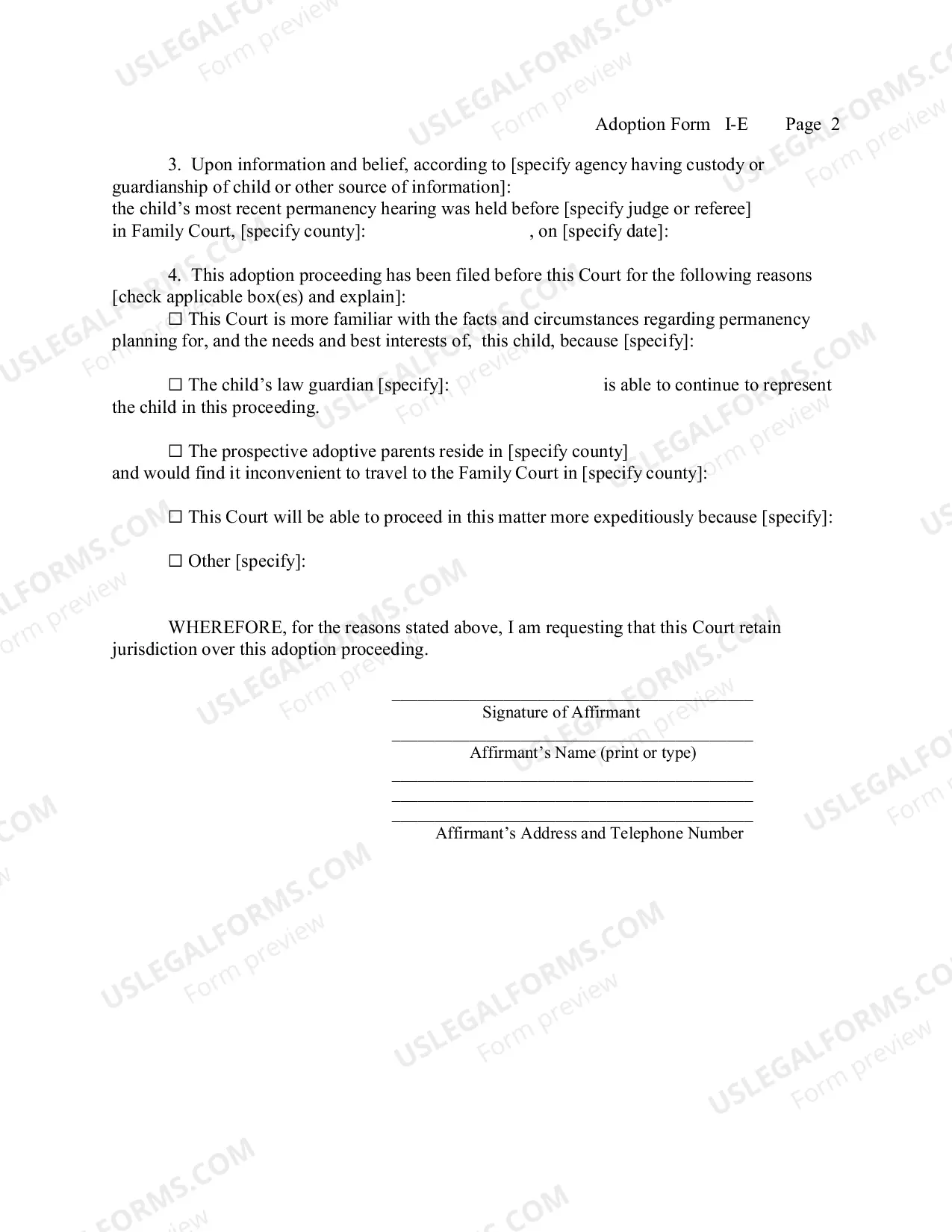 Adoption Form I-E Page 2

3. Upon information and belief, according to [specify agency having custody or guardianship of child or other source of information]:
the child's most recent permanency hearing was held before [specify judge or referee]
in Family Court, [specify county]: , on [specify date]:

4. This adoption proceeding has been filed before this Court for the following reasons [check applicable box(es) and explain]:
☐ This Court is more familiar with the facts and circumstances regarding permanency planning for, and the needs and best interests of, this child, because [specify]:

☐ The child's law guardian [specify]: is able to continue to represent the child in this proceeding.

☐ The prospective adoptive parents reside in [specify county]
and would find it inconvenient to travel to the Family Court in [specify county]:

☐ This Court will be able to proceed in this matter more expeditiously because [specify]:

☐ Other [specify]:

WHEREFORE, for the reasons stated above, I am requesting that this Court retain jurisdiction over this adoption proceeding.

Signature of Affirmant

Affirmant's Name (print or type)

Affirmant's Address and Telephone Number

USLEGALFORMS.COM Form preview